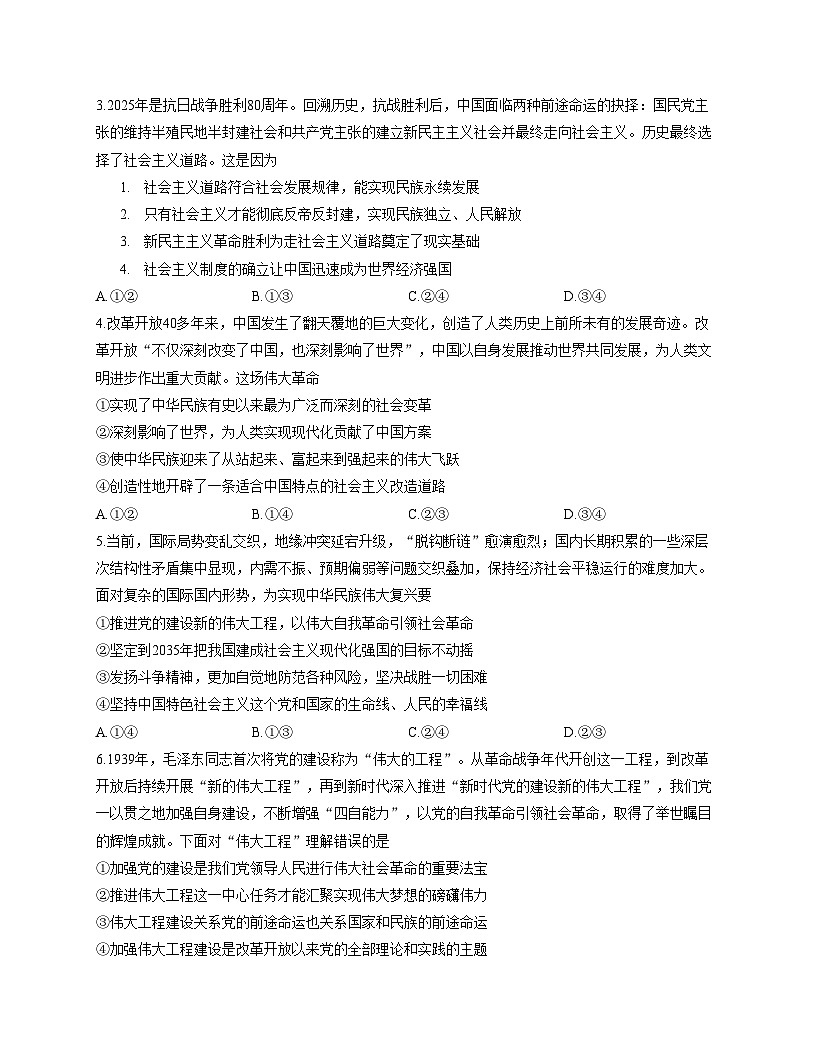 3.2025年是抗日战争胜利80周年。回溯历史，抗战胜利后，中国面临两种前途命运的抉择：国民党主张的维持半殖民地半封建社会和共产党主张的建立新民主主义社会并最终走向社会主义。历史最终选择了社会主义道路。这是因为

1. 社会主义道路符合社会发展规律，能实现民族永续发展
2. 只有社会主义才能彻底反帝反封建，实现民族独立、人民解放
3. 新民主主义革命胜利为走社会主义道路奠定了现实基础
4. 社会主义制度的确立让中国迅速成为世界经济强国

A.①② B.①③ C.②④ D.③④

4.改革开放40多年来，中国发生了翻天覆地的巨大变化，创造了人类历史上前所未有的发展奇迹。改革开放“不仅深刻改变了中国，也深刻影响了世界”，中国以自身发展推动世界共同发展，为人类文明进步作出重大贡献。这场伟大革命

①实现了中华民族有史以来最为广泛而深刻的社会变革
②深刻影响了世界，为人类实现现代化贡献了中国方案
③使中华民族迎来了从站起来、富起来到强起来的伟大飞跃
④创造性地开辟了一条适合中国特点的社会主义改造道路

A.①② B.①④ C.②③ D.③④

5.当前，国际局势变乱交织，地缘冲突延宕升级，“脱钩断链”愈演愈烈；国内长期积累的一些深层次结构性矛盾集中显现，内需不振、预期偏弱等问题交织叠加，保持经济社会平稳运行的难度加大。面对复杂的国际国内形势，为实现中华民族伟大复兴要

①推进党的建设新的伟大工程，以伟大自我革命引领社会革命
②坚定到2035年把我国建成社会主义现代化强国的目标不动摇
③发扬斗争精神，更加自觉地防范各种风险，坚决战胜一切困难
④坚持中国特色社会主义这个党和国家的生命线、人民的幸福线

A.①④ B.①③ C.②④ D.②③

6.1939年，毛泽东同志首次将党的建设称为“伟大的工程”。从革命战争年代开创这一工程，到改革开放后持续开展“新的伟大工程”，再到新时代深入推进“新时代党的建设新的伟大工程”，我们党一以贯之地加强自身建设，不断增强“四自能力”，以党的自我革命引领社会革命，取得了举世瞩目的辉煌成就。下面对“伟大工程”理解错误的是

①加强党的建设是我们党领导人民进行伟大社会革命的重要法宝
②推进伟大工程这一中心任务才能汇聚实现伟大梦想的磅礴伟力
③伟大工程建设关系党的前途命运也关系国家和民族的前途命运
④加强伟大工程建设是改革开放以来党的全部理论和实践的主题